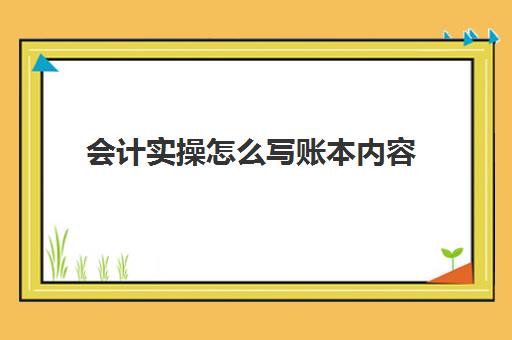 会计实操怎么写账本内容